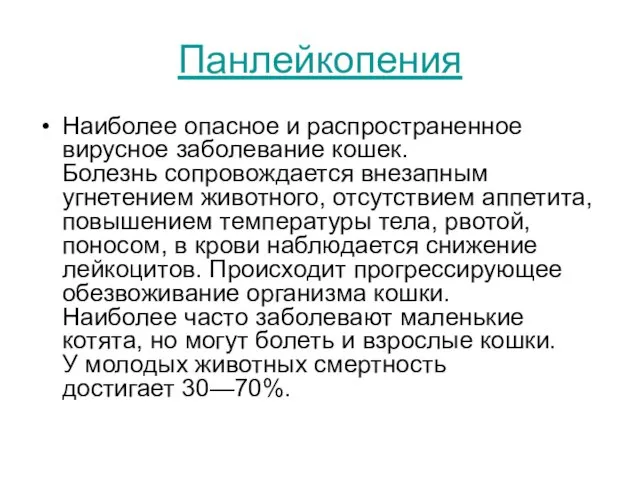 Панлейкопения

• Наиболее опасное и распространенное вирусное заболевание кошек.
Болезнь сопровождается внезапным угнетением животного, отсутствием аппетита, повышением температуры тела, рвотой, поносом, в крови наблюдается снижение лейкоцитов. Происходит прогрессирующее обезвоживание организма кошки.
Наиболее часто заболевают маленькие котята, но могут болеть и взрослые кошки.
У молодых животных смертность достигает 30—70%.